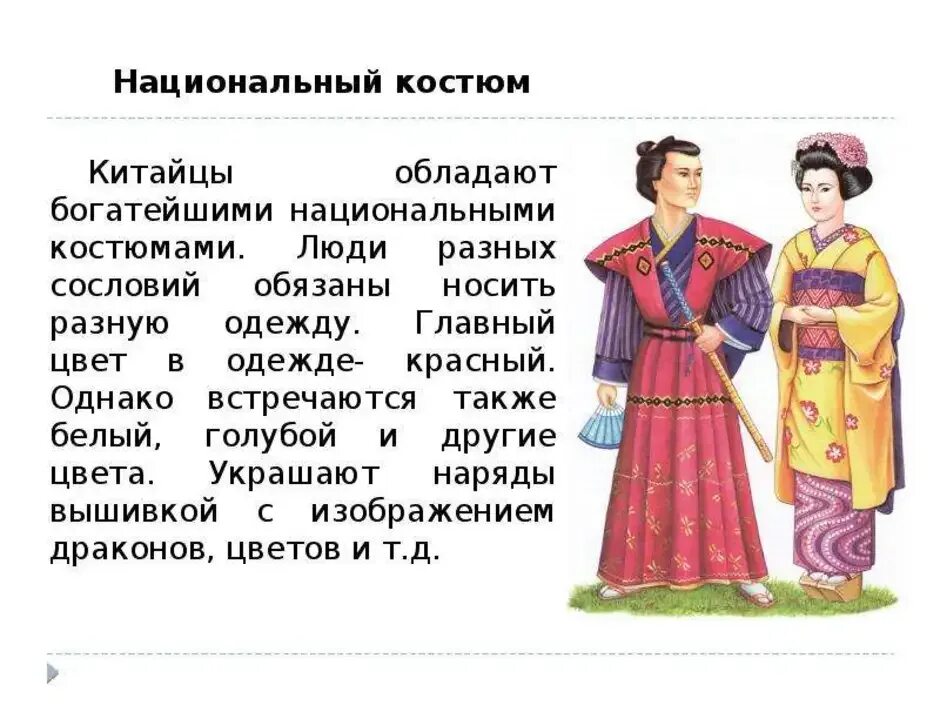 Национальный костюм

Китайцы обладают богатейшими национальными костюмами. Люди разных сословий обязаны носить разную одежду. Главный цвет в одежде- красный. Однако встречаются также белый, голубой и другие цвета. Украшают наряды вышивкой с изображением драконов, цветов и т.д.